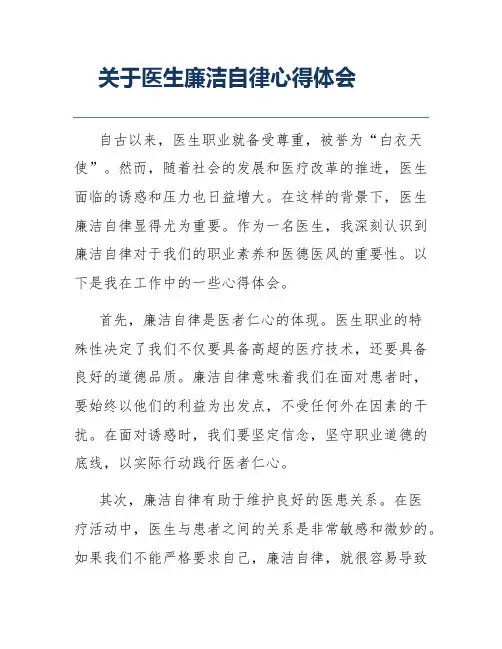 关于医生廉洁自律心得体会

自古以来，医生职业就备受尊重，被誉为“白衣天使”。然而，随着社会的发展和医疗改革的推进，医生面临的诱惑和压力也日益增大。在这样的背景下，医生廉洁自律显得尤为重要。作为一名医生，我深刻认识到廉洁自律对于我们的职业素养和医德医风的重要性。以下是我在工作中的一些心得体会。

首先，廉洁自律是医者仁心的体现。医生职业的特殊性决定了我们不仅要具备高超的医疗技术，还要具备良好的道德品质。廉洁自律意味着我们在面对患者时，要始终以他们的利益为出发点，不受任何外在因素的干扰。在面对诱惑时，我们要坚定信念，坚守职业道德的底线，以实际行动践行医者仁心。

其次，廉洁自律有助于维护良好的医患关系。在医疗活动中，医生与患者之间的关系是非常敏感和微妙的。如果我们不能严格要求自己，廉洁自律，就很容易导致